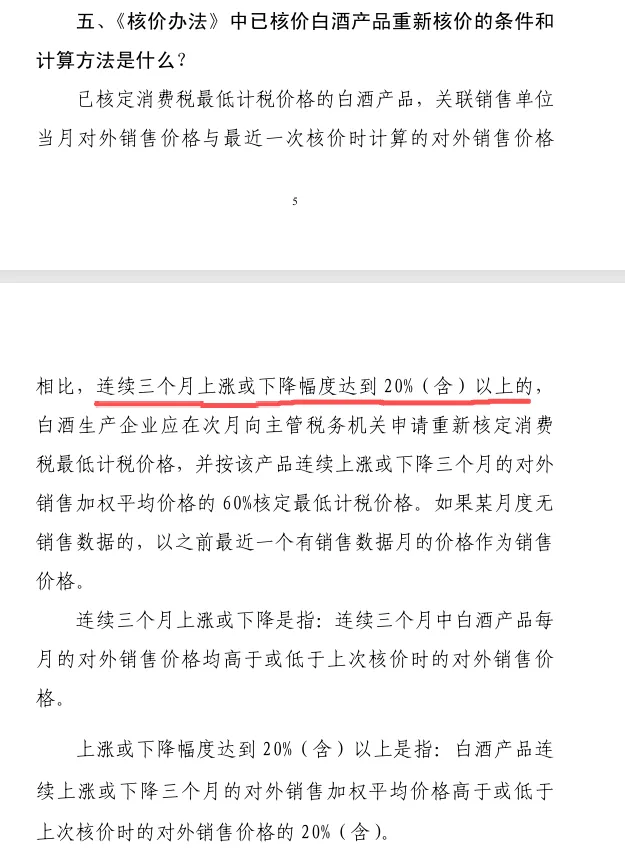 五、《核价办法》中已核价白酒产品重新核价的条件和计算方法是什么？

已核定消费税最低计税价格的白酒产品，关联销售单位当月对外销售价格与最近一次核价时计算的对外销售价格

5

相比，连续三个月上涨或下降幅度达到 20%（含）以上的，白酒生产企业应在次月向主管税务机关申请重新核定消费税最低计税价格，并按该产品连续上涨或下降三个月的对外销售加权平均价格的 60%核定最低计税价格。如果某月度无销售数据的，以之前最近一个有销售数据月的价格作为销售价格。

连续三个月上涨或下降是指：连续三个月中白酒产品每月的对外销售价格均高于或低于上次核价时的对外销售价格。

上涨或下降幅度达到 20%（含）以上是指：白酒产品连续上涨或下降三个月的对外销售加权平均价格高于或低于上次核价时的对外销售价格的 20%（含）。